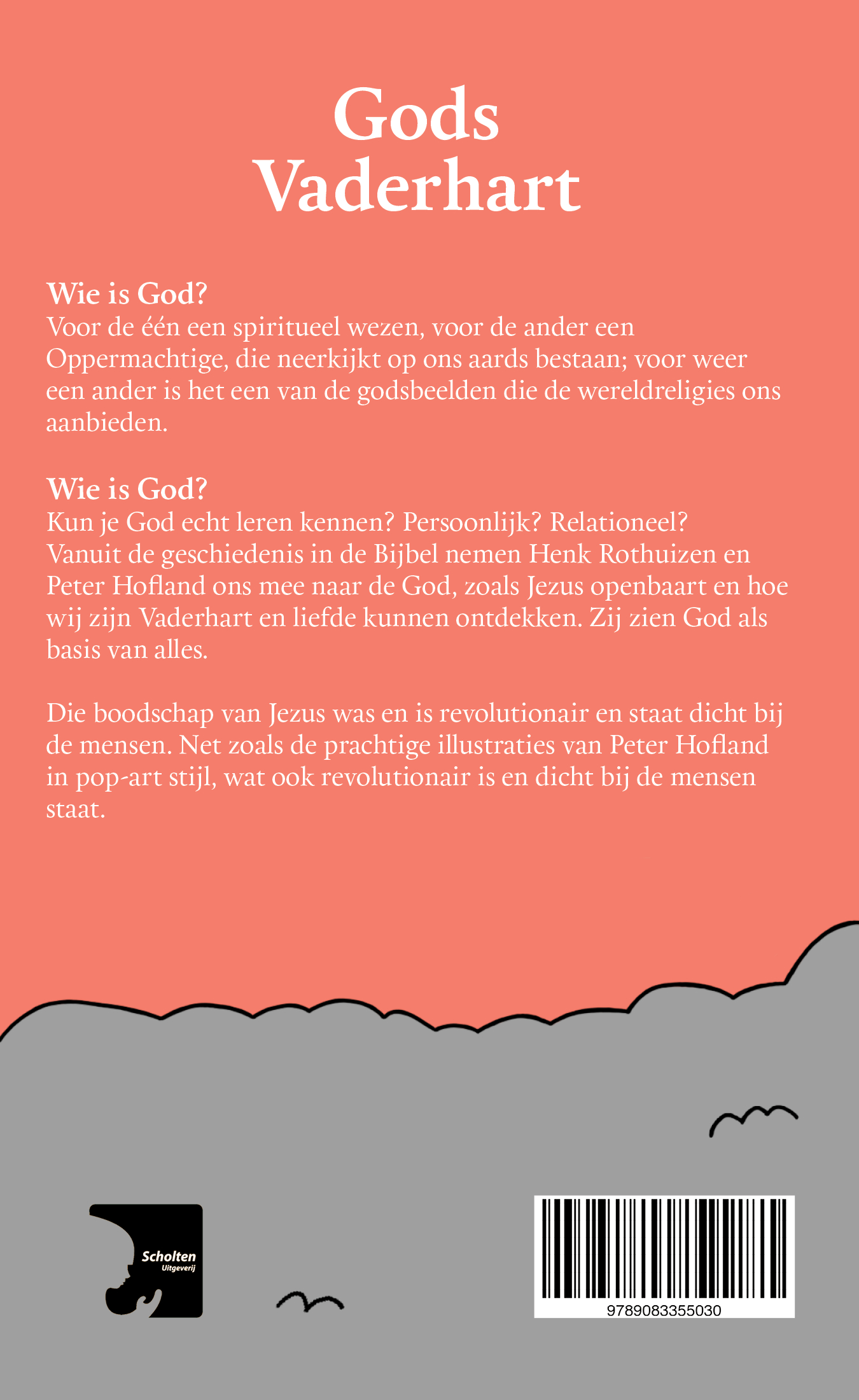 Gods Vaderhart

Wie is God?
Voor de één een spiritueel wezen, voor de ander een Oppermachtige, die neerkijkt op ons aards bestaan; voor weer een ander is het een van de godsbeelden die de wereldreligies ons aanbieden.

Wie is God?
Kun je God echt leren kennen? Persoonlijk? Relationeel? Vanuit de geschiedenis in de Bijbel nemen Henk Rothuizen en Peter Hofland ons mee naar de God, zoals Jezus openbaart en hoe wij zijn Vaderhart en liefde kunnen ontdekken. Zij zien God als basis van alles.

Die boodschap van Jezus was en is revolutionair en staat dicht bij de mensen. Net zoals de prachtige illustraties van Peter Hofland in pop-art stijl, wat ook revolutionair is en dicht bij de mensen staat.

Scholten Uitgeverij

9789083355030